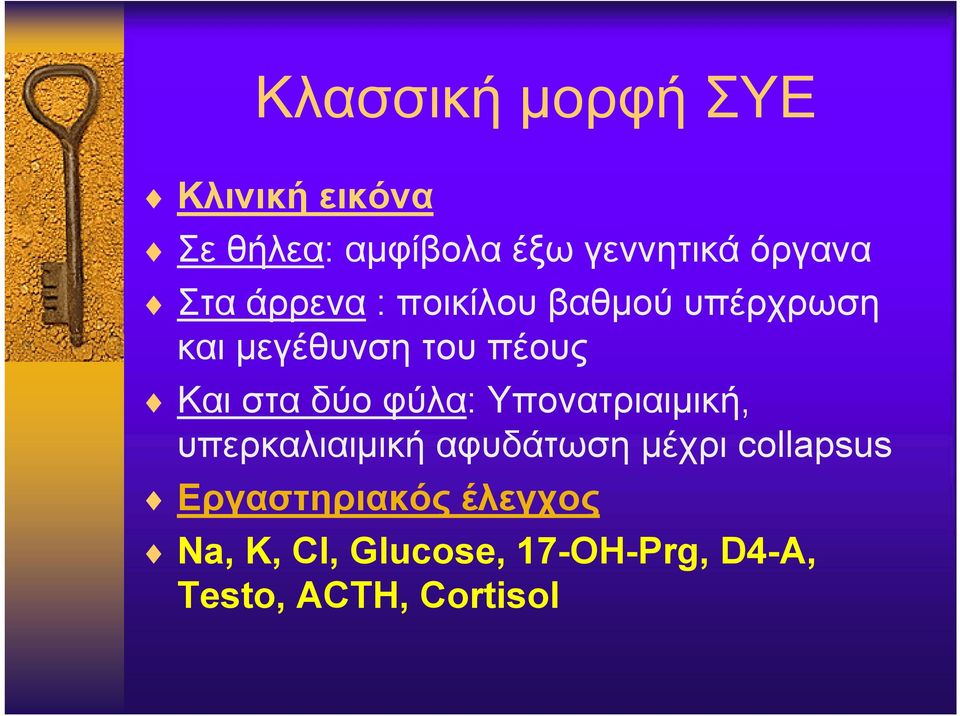 Κλασσική μορφή ΣΥΕ

Κλινική εικόνα

Σε θήλεα: αμφίβολα έξω γεννητικά όργανα

Στα άρρενα : ποικίλου βαθμού υπέρχρωση και μεγέθυνση του πέους

Και στα δύο φύλα: Υπονατριαιμική, υπερκαλιαιμική αφυδάτωση μέχρι collapsus

Εργαστηριακός έλεγχος

Na, K, Cl, Glucose, 17-OH-Prg, D4-A, Testo, ACTH, Cortisol